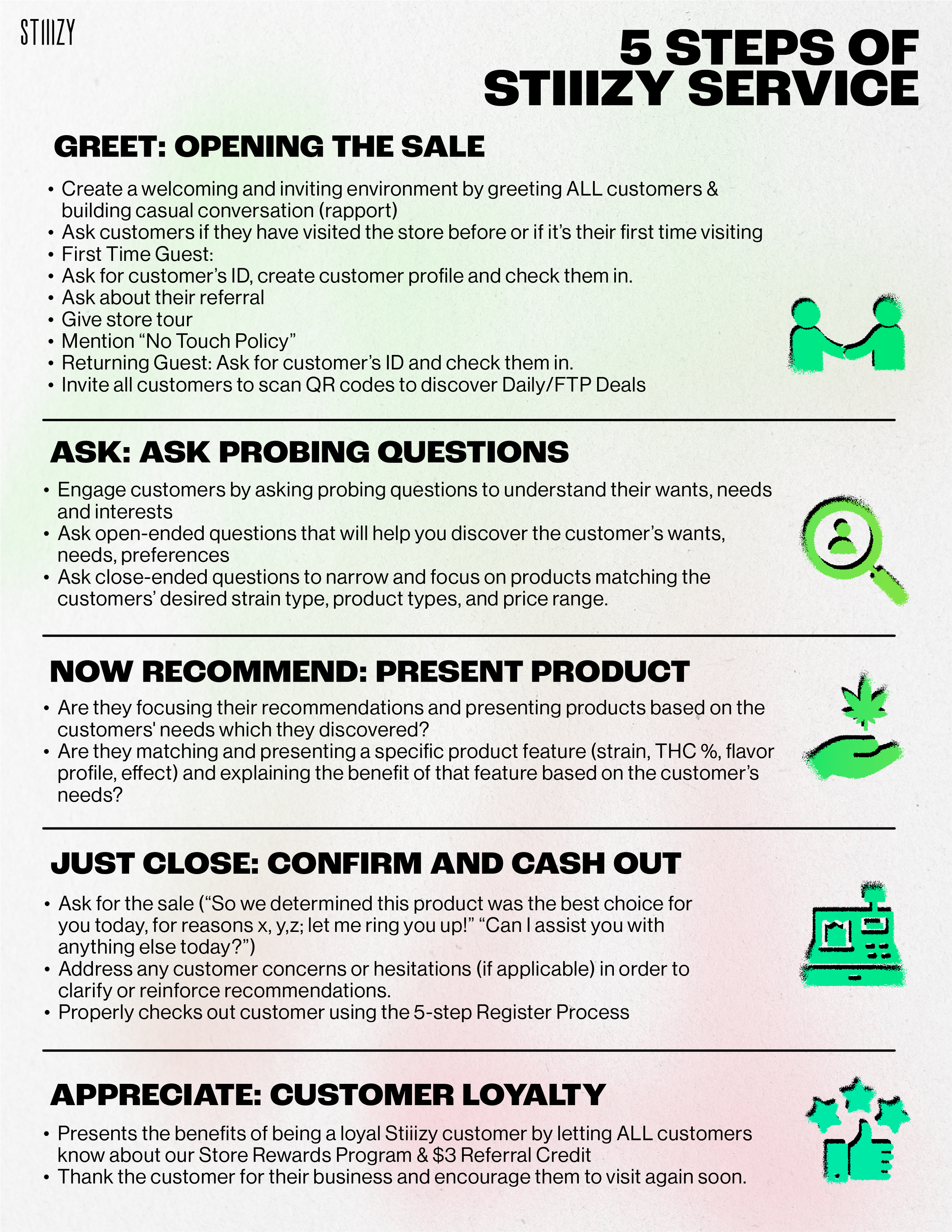 STIIIZY

5 STEPS OF STIIIZY SERVICE

GREET: OPENING THE SALE

• Create a welcoming and inviting environment by greeting ALL customers & building casual conversation (rapport)
• Ask customers if they have visited the store before or if it's their first time visiting
• First Time Guest:
• Ask for customer's ID, create customer profile and check them in.
• Ask about their referral
• Give store tour
• Mention "No Touch Policy"
• Returning Guest: Ask for customer's ID and check them in.
• Invite all customers to scan QR codes to discover Daily/FTP Deals

ASK: ASK PROBING QUESTIONS

• Engage customers by asking probing questions to understand their wants, needs and interests
• Ask open-ended questions that will help you discover the customer's wants, needs, preferences
• Ask close-ended questions to narrow and focus on products matching the customers' desired strain type, product types, and price range.

NOW RECOMMEND: PRESENT PRODUCT

• Are they focusing their recommendations and presenting products based on the customers' needs which they discovered?
• Are they matching and presenting a specific product feature (strain, THC %, flavor profile, effect) and explaining the benefit of that feature based on the customer's needs?

JUST CLOSE: CONFIRM AND CASH OUT

• Ask for the sale ("So we determined this product was the best choice for you today, for reasons x, y,z; let me ring you up!" "Can I assist you with anything else today?")
• Address any customer concerns or hesitations (if applicable) in order to clarify or reinforce recommendations.
• Properly checks out customer using the 5-step Register Process

APPRECIATE: CUSTOMER LOYALTY

• Presents the benefits of being a loyal Stiiizy customer by letting ALL customers know about our Store Rewards Program & $3 Referral Credit
• Thank the customer for their business and encourage them to visit again soon.